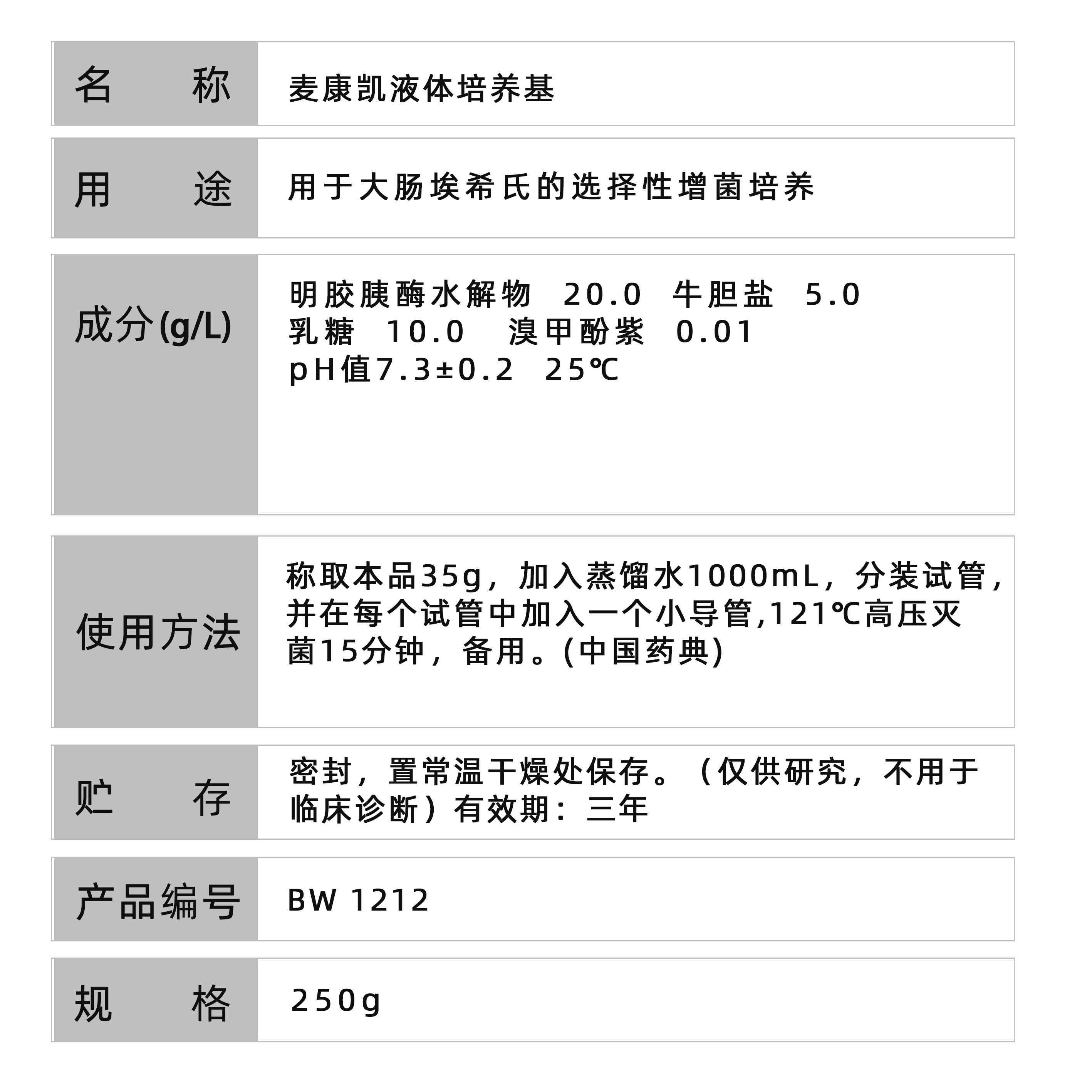 名 称

麦康凯液体培养基

用 途

用于大肠埃希氏的选择性增菌培养

成分(g/L)

明胶胰酶水解物 20.0 牛胆盐 5.0
乳糖 10.0 溴甲酚紫 0.01
pH值7.3±0.2 25℃

使用方法

称取本品35g，加入蒸馏水1000mL，分装试管，并在每个试管中加入一个小导管,121℃高压灭菌15分钟，备用。(中国药典)

贮 存

密封，置常温干燥处保存。（仅供研究，不用于临床诊断）有效期：三年

产品编号

BW 1212

规 格

250g